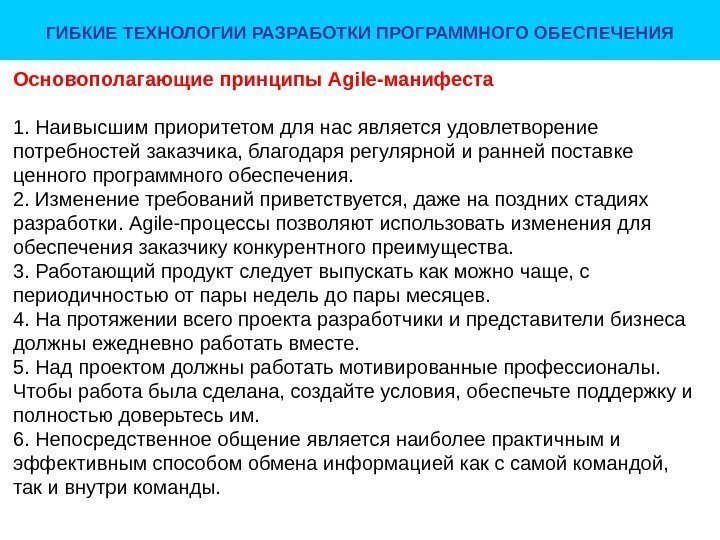 ГИБКИЕ ТЕХНОЛОГИИ РАЗРАБОТКИ ПРОГРАММНОГО ОБЕСПЕЧЕНИЯ

Основополагающие принципы Agile-манифеста

1. Наивысшим приоритетом для нас является удовлетворение потребностей заказчика, благодаря регулярной и ранней поставке ценного программного обеспечения.
2. Изменение требований приветствуется, даже на поздних стадиях разработки. Agile-процессы позволяют использовать изменения для обеспечения заказчику конкурентного преимущества.
3. Работающий продукт следует выпускать как можно чаще, с периодичностью от пары недель до пары месяцев.
4. На протяжении всего проекта разработчики и представители бизнеса должны ежедневно работать вместе.
5. Над проектом должны работать мотивированные профессионалы. Чтобы работа была сделана, создайте условия, обеспечьте поддержку и полностью доверьтесь им.
6. Непосредственное общение является наиболее практичным и эффективным способом обмена информацией как с самой командой, так и внутри команды.